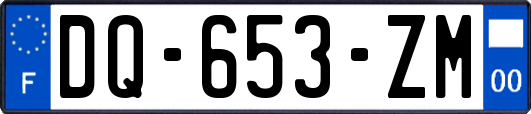 F
DQ-653-ZM
00